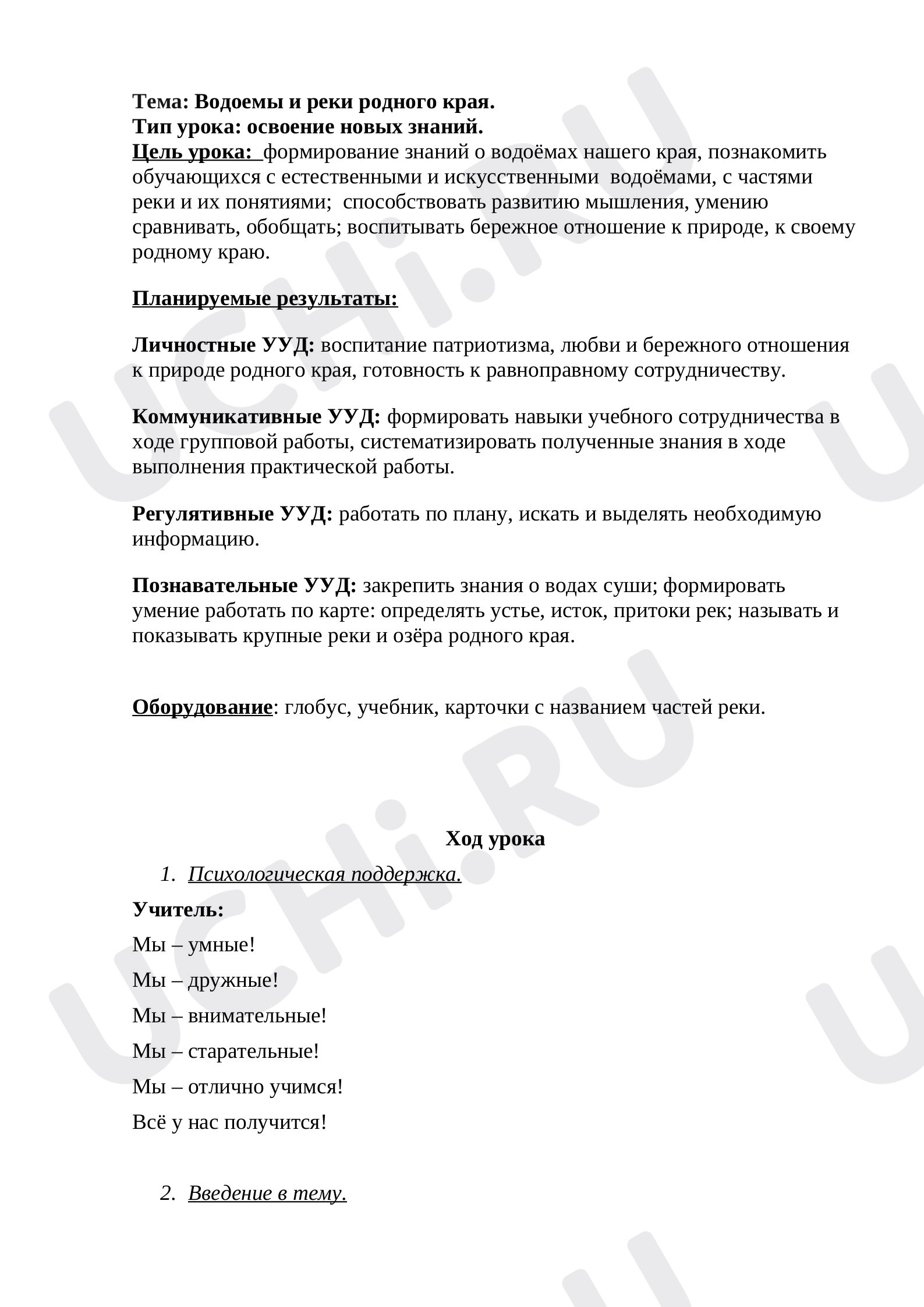 Тема: Водоемы и реки родного края.
Тип урока: освоение новых знаний.
Цель урока: формирование знаний о водоёмах нашего края, познакомить обучающихся с естественными и искусственными водоёмами, с частями реки и их понятиями; способствовать развитию мышления, умению сравнивать, обобщать; воспитывать бережное отношение к природе, к своему родному краю.

Планируемые результаты:

Личностные УУД: воспитание патриотизма, любви и бережного отношения к природе родного края, готовность к равноправному сотрудничеству.

Коммуникативные УУД: формировать навыки учебного сотрудничества в ходе групповой работы, систематизировать полученные знания в ходе выполнения практической работы.

Регулятивные УУД: работать по плану, искать и выделять необходимую информацию.

Познавательные УУД: закрепить знания о водах суши; формировать умение работать по карте: определять устье, исток, притоки рек; называть и показывать крупные реки и озёра родного края.

Оборудование: глобус, учебник, карточки с названием частей реки.

Ход урока

1. Психологическая поддержка.

Учитель:

Мы – умные!

Мы – дружные!

Мы – внимательные!

Мы – старательные!

Мы – отлично учимся!

Всё у нас получится!

2. Введение в тему.

UCHi.RU